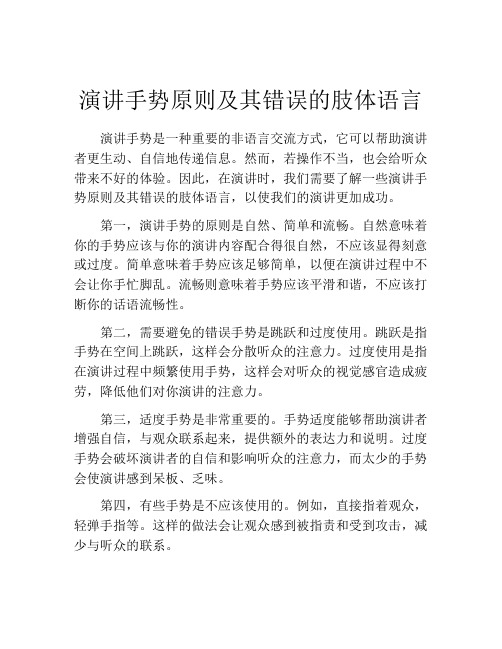 演讲手势原则及其错误的肢体语言

演讲手势是一种重要的非语言交流方式，它可以帮助演讲者更生动、自信地传递信息。然而，若操作不当，也会给听众带来不好的体验。因此，在演讲时，我们需要了解一些演讲手势原则及其错误的肢体语言，以使我们的演讲更加成功。

第一，演讲手势的原则是自然、简单和流畅。自然意味着你的手势应该与你的演讲内容配合得很自然，不应该显得刻意或过度。简单意味着手势应该足够简单，以便在演讲过程中不会让你手忙脚乱。流畅则意味着手势应该平滑和谐，不应该打断你的话语流畅性。

第二，需要避免的错误手势是跳跃和过度使用。跳跃是指手势在空间上跳跃，这样会分散听众的注意力。过度使用是指在演讲过程中频繁使用手势，这样会对听众的视觉感官造成疲劳，降低他们对你演讲的注意力。

第三，适度手势是非常重要的。手势适度能够帮助演讲者增强自信，与观众联系起来，提供额外的表达力和说明。过度手势会破坏演讲者的自信和影响听众的注意力，而太少的手势会使演讲感到呆板、乏味。

第四，有些手势是不应该使用的。例如，直接指着观众，轻弹手指等。这样的做法会让观众感到被指责和受到攻击，减少与听众的联系。